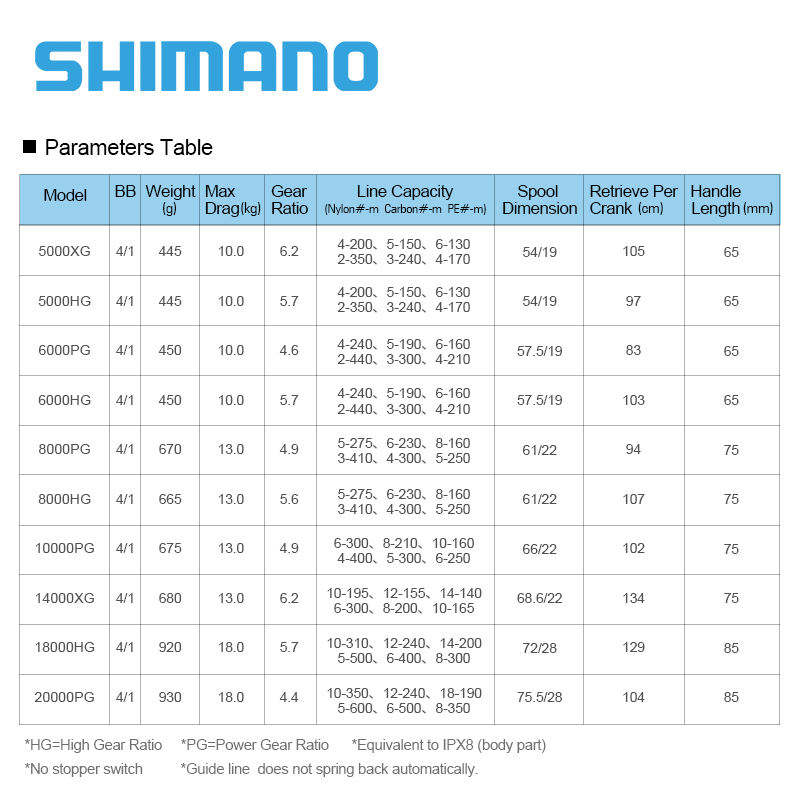 SHIMANO

■ Parameters Table

| Model | BB | Weight (g) | Max Drag(kg) | Gear Ratio | Line Capacity (Nylon#-m Carbon#-m PE#-m) | Spool Dimension | Retrieve Per Crank (cm) | Handle Length(mm) |
|---|---|---|---|---|---|---|---|---|
| 5000XG | 4/1 | 445 | 10.0 | 6.2 | 4-200、5-150、6-130 2-350、3-240、4-170 | 54/19 | 105 | 65 |
| 5000HG | 4/1 | 445 | 10.0 | 5.7 | 4-200、5-150、6-130 2-350、3-240、4-170 | 54/19 | 97 | 65 |
| 6000PG | 4/1 | 450 | 10.0 | 4.6 | 4-240、5-190、6-160 2-440、3-300、4-210 | 57.5/19 | 83 | 65 |
| 6000HG | 4/1 | 450 | 10.0 | 5.7 | 4-240、5-190、6-160 2-440、3-300、4-210 | 57.5/19 | 103 | 65 |
| 8000PG | 4/1 | 670 | 13.0 | 4.9 | 5-275、6-230、8-160 3-410、4-300、5-250 | 61/22 | 94 | 75 |
| 8000HG | 4/1 | 665 | 13.0 | 5.6 | 5-275、6-230、8-160 3-410、4-300、5-250 | 61/22 | 107 | 75 |
| 10000PG | 4/1 | 675 | 13.0 | 4.9 | 6-300、8-210、10-160 4-400、5-300、6-250 | 66/22 | 102 | 75 |
| 14000XG | 4/1 | 680 | 13.0 | 6.2 | 10-195、12-155、14-140 6-300、8-200、10-165 | 68.6/22 | 134 | 75 |
| 18000HG | 4/1 | 920 | 18.0 | 5.7 | 10-310、12-240、14-200 5-500、6-400、8-300 | 72/28 | 129 | 85 |
| 20000PG | 4/1 | 930 | 18.0 | 4.4 | 10-350、12-240、18-190 5-600、6-500、8-350 | 75.5/28 | 104 | 85 |

*HG=High Gear Ratio *PG=Power Gear Ratio *Equivalent to IPX8 (body part)
*No stopper switch *Guide line does not spring back automatically.